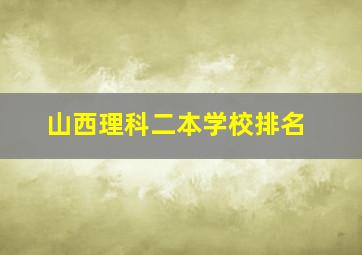 山西理科二本学校排名